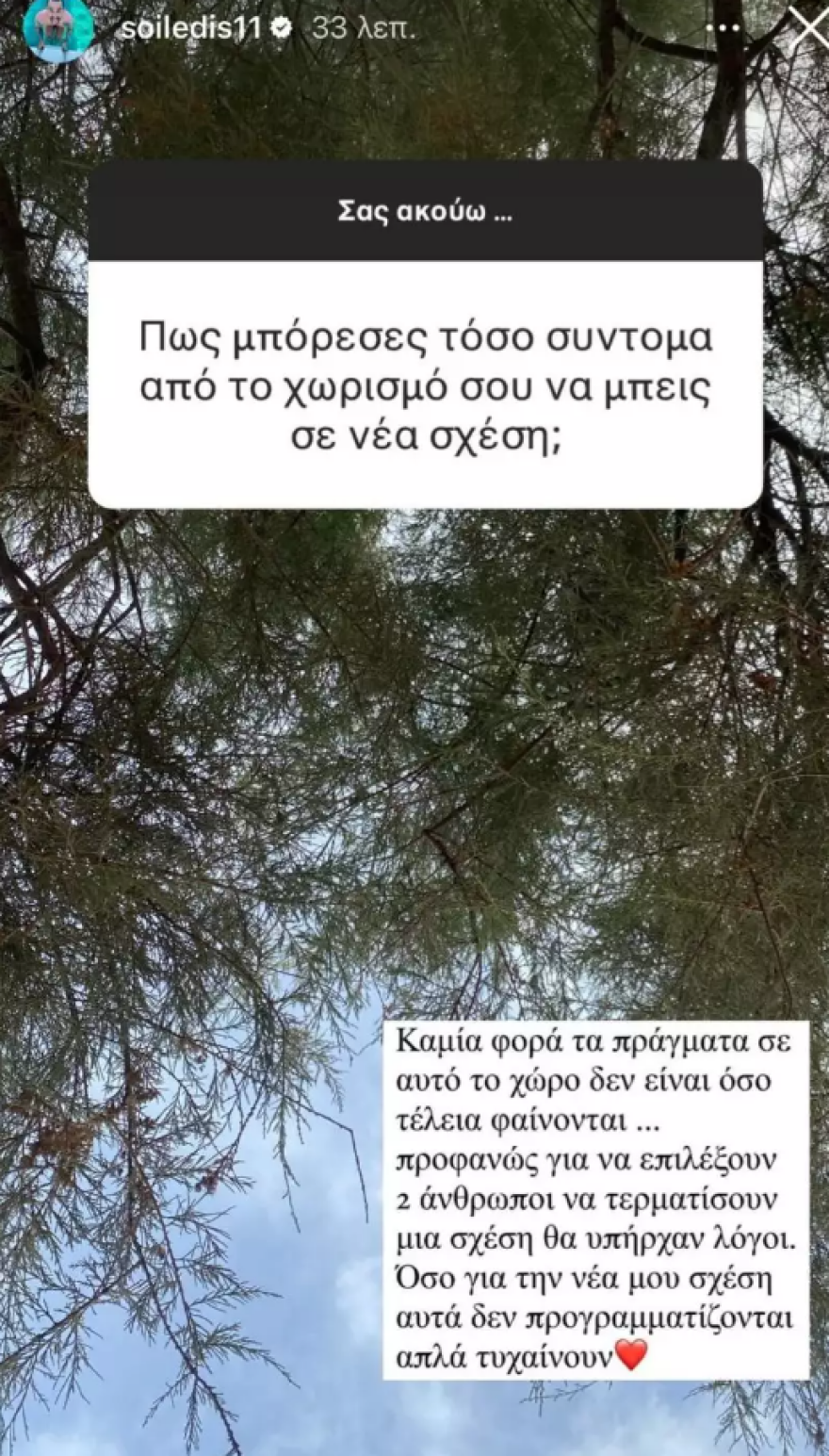 soiledis11 33 λεπ.

Σας ακούω ...

Πως μπόρεσες τόσο συντομα από το χωρισμό σου να μπεις σε νέα σχέση;

Καμία φορά τα πράγματα σε αυτό το χώρο δεν είναι όσο τέλεια φαίνονται ... προφανώς για να επιλέξουν 2 άνθρωποι να τερματίσουν μια σχέση θα υπήρχαν λόγοι. Όσο για την νέα μου σχέση αυτά δεν προγραμματίζονται απλά τυχαίνουν❤️